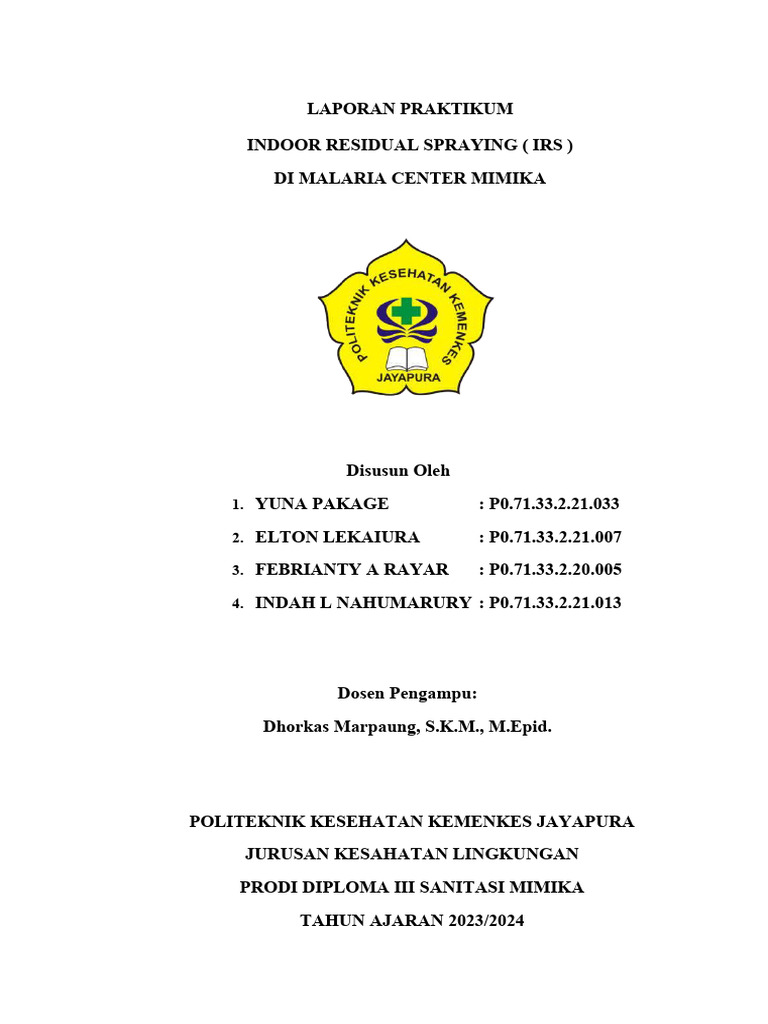 LAPORAN PRAKTIKUM

INDOOR RESIDUAL SPRAYING ( IRS )

DI MALARIA CENTER MIMIKA

POLITEKNIK KESEHATAN KEMENKES

JAYAPURA

Disusun Oleh

1. YUNA PAKAGE : P0.71.33.2.21.033
2. ELTON LEKAIURA : P0.71.33.2.21.007
3. FEBRIANTY A RAYAR : P0.71.33.2.20.005
4. INDAH L NAHUMARURY : P0.71.33.2.21.013

Dosen Pengampu:

Dhorkas Marpaung, S.K.M., M.Epid.

POLITEKNIK KESEHATAN KEMENKES JAYAPURA

JURUSAN KESAHATAN LINGKUNGAN

PRODI DIPLOMA III SANITASI MIMIKA

TAHUN AJARAN 2023/2024